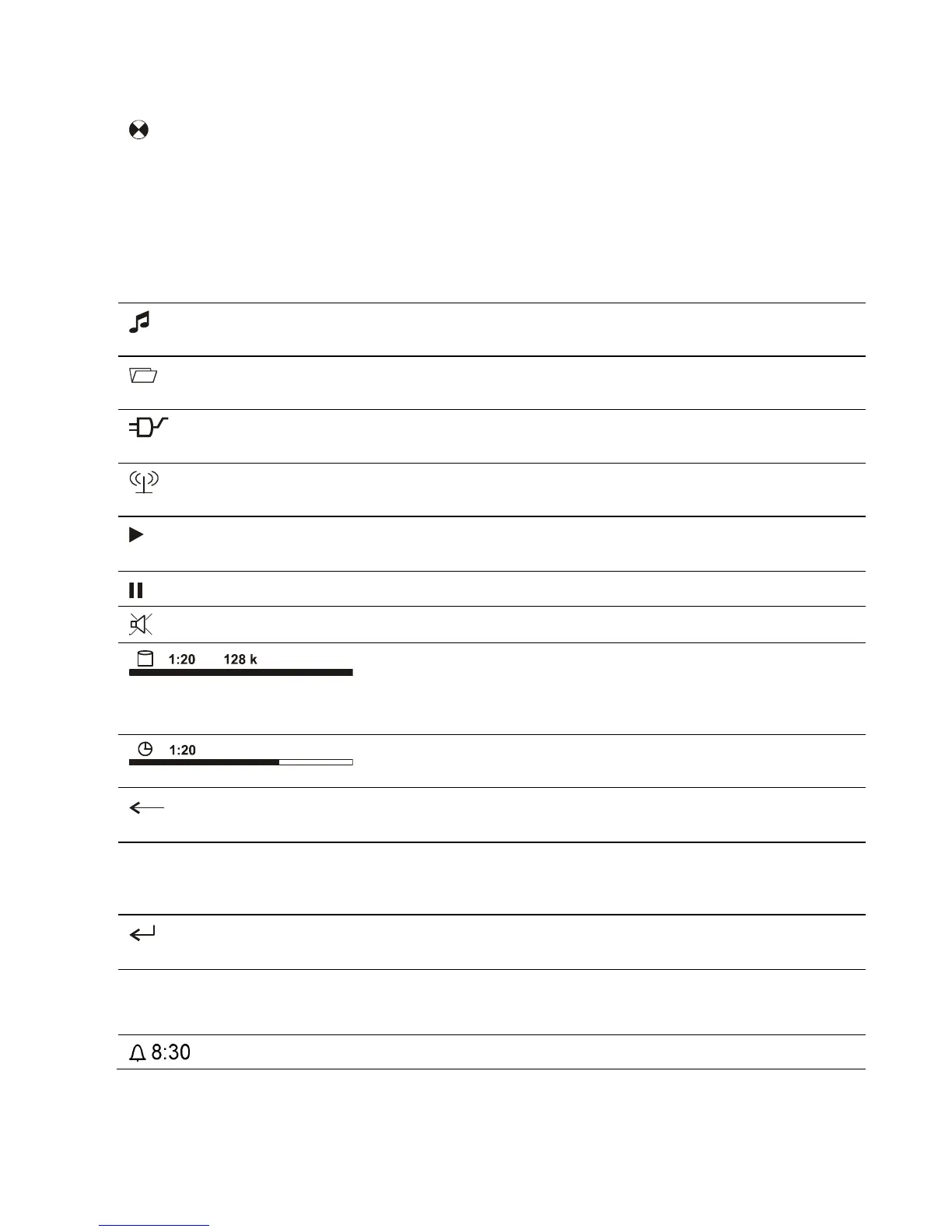 1:20 128 k

1:20

8:30